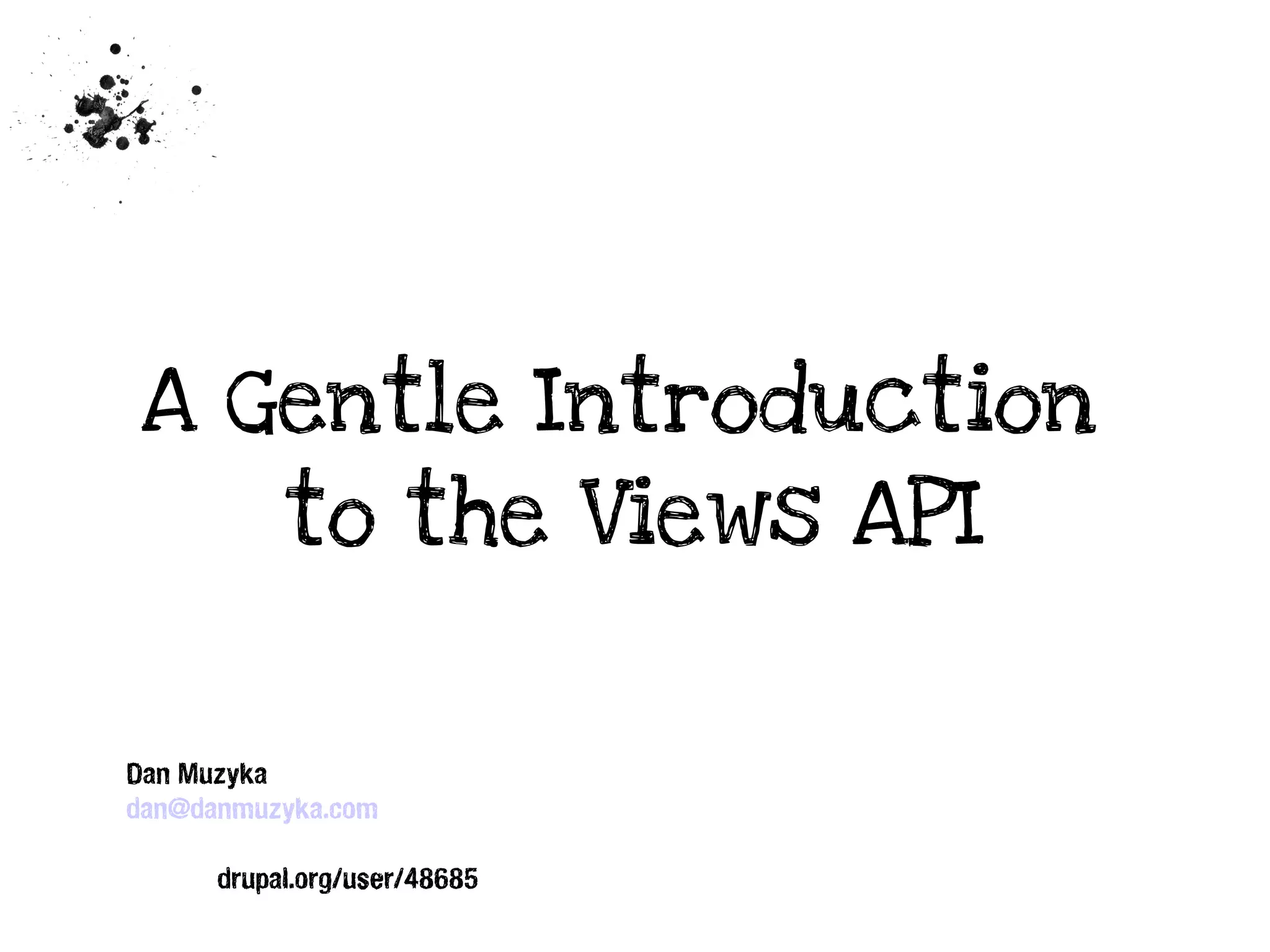 A Gentle Introduction
to the Views API

Dan Muzyka
dan@danmuzyka.com

drupal.org/user/48685